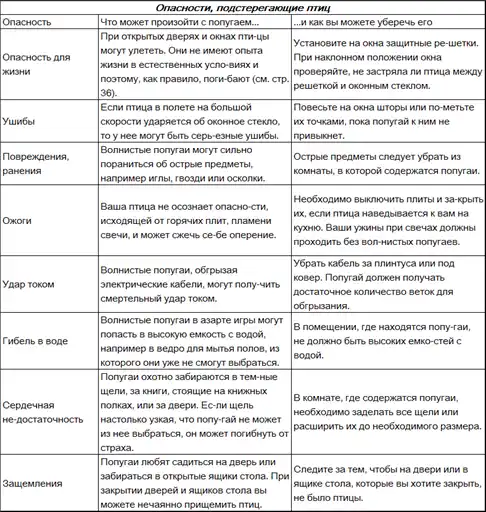 Опасности, подстерегающие птиц

| Опасность | Что может произойти с попугаем... | ...и как вы можете уберечь его |
|---|---|---|
| Опасность для жизни | При открытых дверях и окнах пти-цы могут улететь. Они не имеют опыта жизни в естественных усло-виях и поэтому, как правило, поги-бают (см. стр. 36). | Установите на окна защитные ре-шетки. При наклонном положении окна проверяйте, не застряла ли птица между решеткой и оконным стеклом. |
| Ушибы | Если птица в полете на большой скорости ударяется об оконное стекло, то у нее могут быть серь-езные ушибы. | Повесьте на окна шторы или по-метьте их точками, пока попугай к ним не привыкнет. |
| Повреждения, ранения | Волнистые попугаи могут сильно пораниться об острые предметы, например иглы, гвозди или осколки. | Острые предметы следует убрать из комнаты, в которой содержатся попугаи. |
| Ожоги | Ваша птица не осознает опасно-сти, исходящей от горячих плит, пламени свечи, и может сжечь се-бе оперение. | Необходимо выключить плиты и за-крыть их, если птица наведывается к вам на кухню. Ваши ужины при свечах должны проходить без вол-нистых попугаев. |
| Удар током | Волнистые попугаи, обгрызая электрические кабели, могут полу-чить смертельный удар током. | Убрать кабель за плинтуса или под ковер. Попугай должен получать достаточное количество веток для обгрызания. |
| Гибель в воде | Волнистые попугаи в азарте игры могут попасть в высокую емкость с водой, например в ведро для мытья полов, из которого они уже не смогут выбраться. | В помещении, где находятся попу-гаи, не должно быть высоких емко-стей с водой. |
| Сердечная не-достаточность | Попугаи охотно забираются в тем-ные щели, за книги, стоящие на книжных полках, или за двери. Ес-ли щель настолько узкая, что попу-гай не может из нее выбраться, он может погибнуть от страха. | В комнате, где содержатся попугаи, необходимо заделать все щели или расширить их до необходимого размера. |
| Защемления | Попугаи любят садиться на дверь или забираться в открытые ящики стола. При закрытии дверей и ящиков стола вы можете нечаянно прищемить птиц. | Следите за тем, чтобы на двери или в ящике стола, которые вы хотите закрыть, не было птицы. |